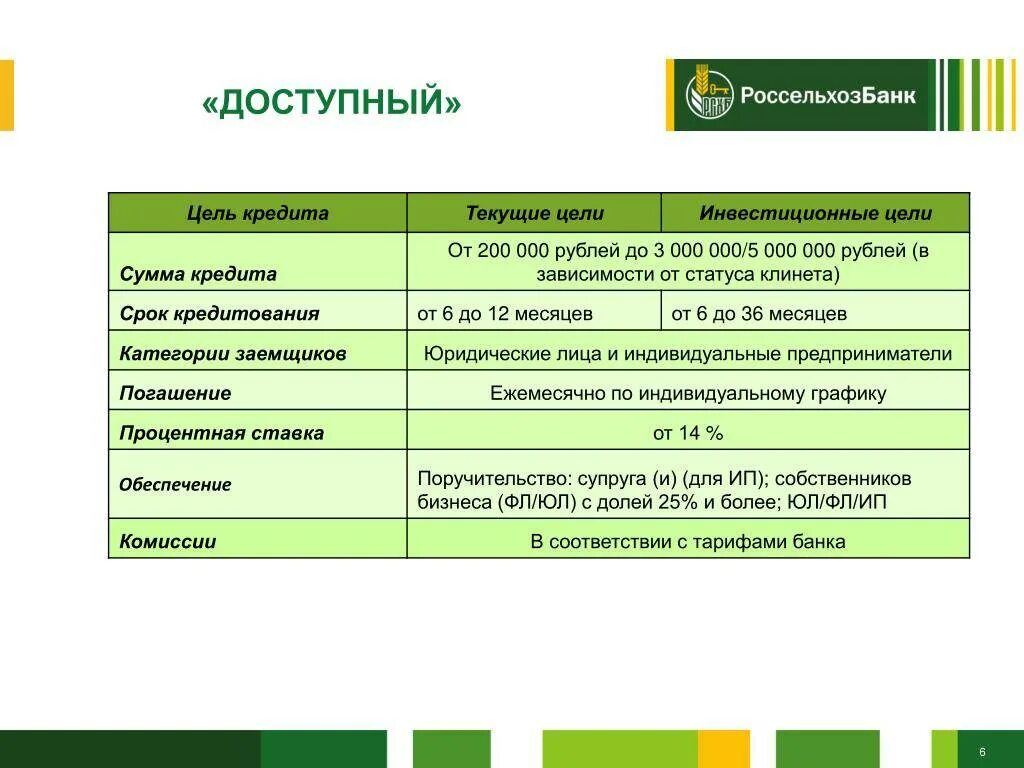 «ДОСТУПНЫЙ»

РСХБ РоссельхозБанк

| Цель кредита | Текущие цели | Инвестиционные цели |
|---|---|---|
| Сумма кредита | От 200 000 рублей до 3 000 000/5 000 000 рублей (в зависимости от статуса клинета) | |
| Срок кредитования | от 6 до 12 месяцев | от 6 до 36 месяцев |
| Категории заемщиков | Юридические лица и индивидуальные предприниматели | |
| Погашение | Ежемесячно по индивидуальному графику | |
| Процентная ставка | от 14 % | |
| Обеспечение | Поручительство: супруга (и) (для ИП); собственников бизнеса (ФЛ/ЮЛ) с долей 25% и более; ЮЛ/ФЛ/ИП | |
| Комиссии | В соответствии с тарифами банка | |

6